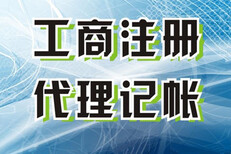 工商注册
代理记帐